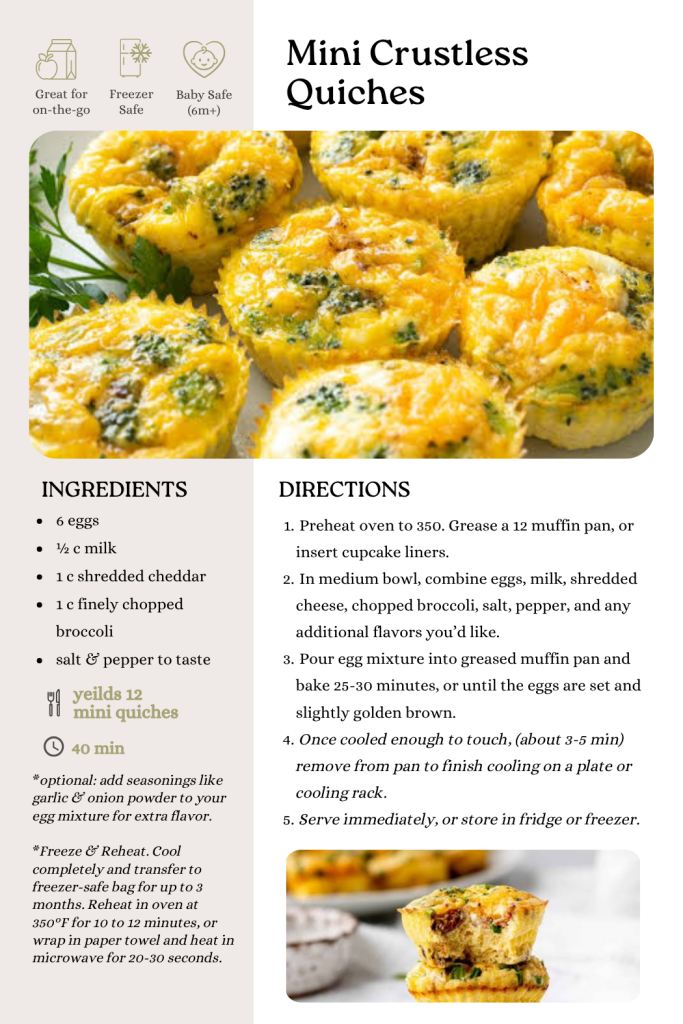 Great for on-the-go

Freezer Safe

Baby Safe (6m+)

Mini Crustless Quiches

INGREDIENTS

- 6 eggs
- ½ c milk
- 1 c shredded cheddar
- 1 c finely chopped broccoli
- salt & pepper to taste

yeilds 12 mini quiches

40 min

*optional: add seasonings like garlic & onion powder to your egg mixture for extra flavor.

*Freeze & Reheat. Cool completely and transfer to freezer-safe bag for up to 3 months. Reheat in oven at 350°F for 10 to 12 minutes, or wrap in paper towel and heat in microwave for 20-30 seconds.

DIRECTIONS

1. Preheat oven to 350. Grease a 12 muffin pan, or insert cupcake liners.
2. In medium bowl, combine eggs, milk, shredded cheese, chopped broccoli, salt, pepper, and any additional flavors you'd like.
3. Pour egg mixture into greased muffin pan and bake 25-30 minutes, or until the eggs are set and slightly golden brown.
4. Once cooled enough to touch, (about 3-5 min) remove from pan to finish cooling on a plate or cooling rack.
5. Serve immediately, or store in fridge or freezer.